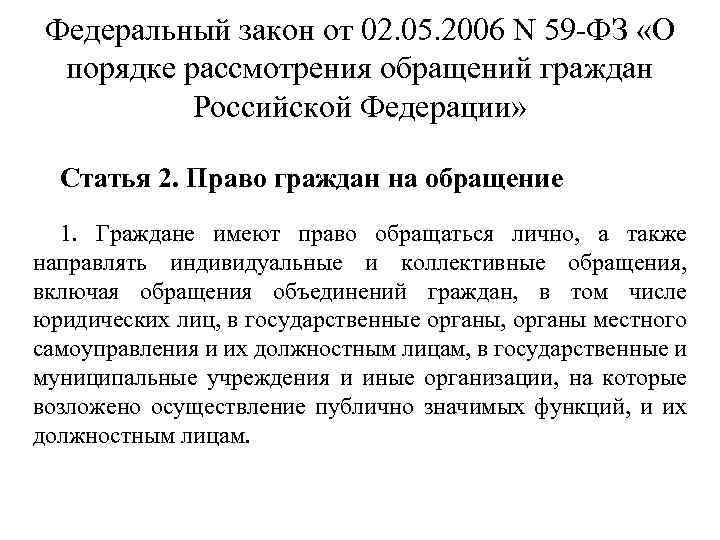 Федеральный закон от 02.05.2006 N 59-ФЗ «О порядке рассмотрения обращений граждан Российской Федерации»

Статья 2. Право граждан на обращение

1. Граждане имеют право обращаться лично, а также направлять индивидуальные и коллективные обращения, включая обращения объединений граждан, в том числе юридических лиц, в государственные органы, органы местного самоуправления и их должностным лицам, в государственные и муниципальные учреждения и иные организации, на которые возложено осуществление публично значимых функций, и их должностным лицам.